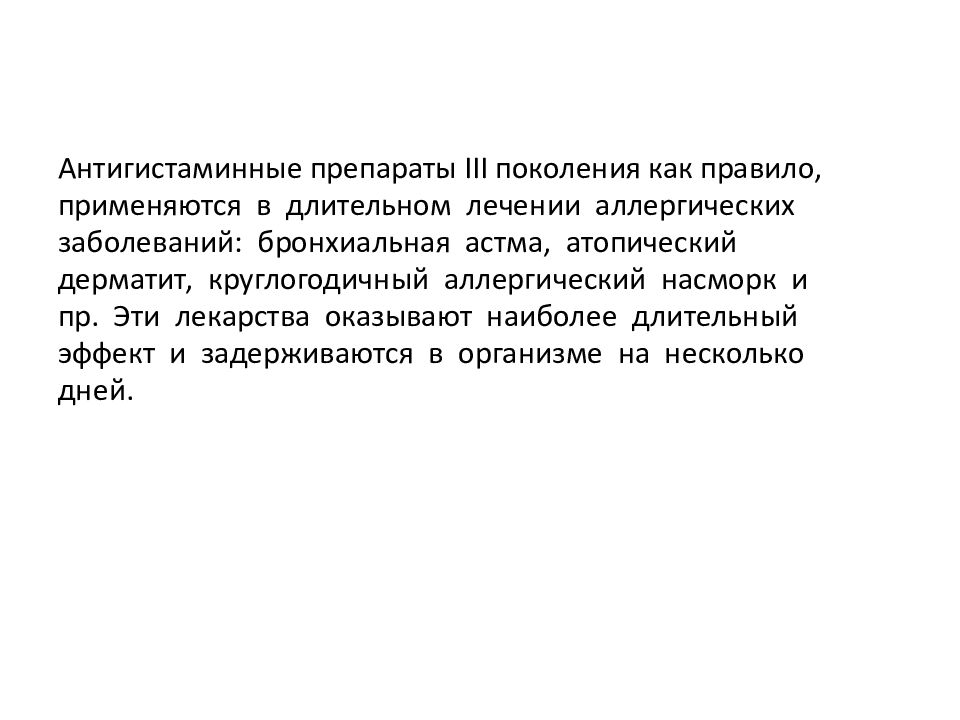 Антигистаминные препараты III поколения как правило, применяются в длительном лечении аллергических заболеваний: бронхиальная астма, атопический дерматит, круглогодичный аллергический насморк и пр. Эти лекарства оказывают наиболее длительный эффект и задерживаются в организме на несколько дней.